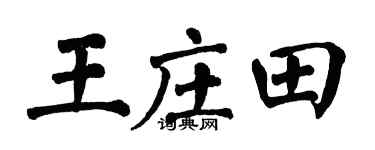 王庄田
词典网